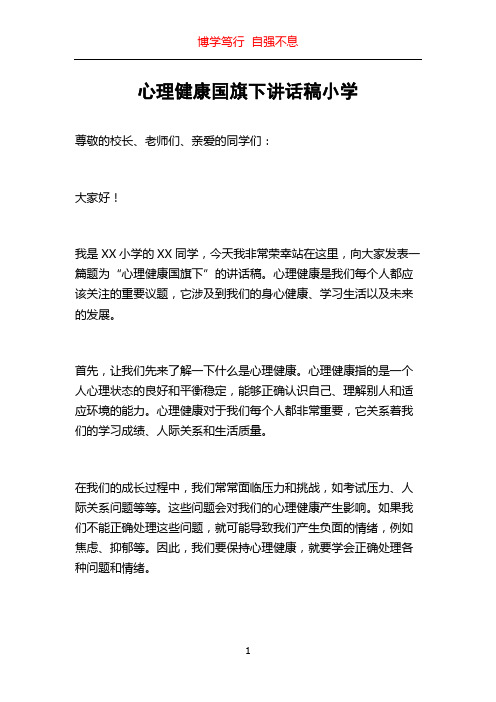 博学笃行 自强不息

心理健康国旗下讲话稿小学

尊敬的校长、老师们、亲爱的同学们：

大家好！

我是 XX 小学的 XX 同学，今天我非常荣幸站在这里，向大家发表一篇题为“心理健康国旗下”的讲话稿。心理健康是我们每个人都应该关注的重要议题，它涉及到我们的身心健康、学习生活以及未来的发展。

首先，让我们先来了解一下什么是心理健康。心理健康指的是一个人心理状态的良好和平衡稳定，能够正确认识自己、理解别人和适应环境的能力。心理健康对于我们每个人都非常重要，它关系着我们的学习成绩、人际关系和生活质量。

在我们的成长过程中，我们常常面临压力和挑战，如考试压力、人际关系问题等等。这些问题会对我们的心理健康产生影响。如果我们不能正确处理这些问题，就可能导致我们产生负面的情绪，例如焦虑、抑郁等。因此，我们要保持心理健康，就要学会正确处理各种问题和情绪。

1